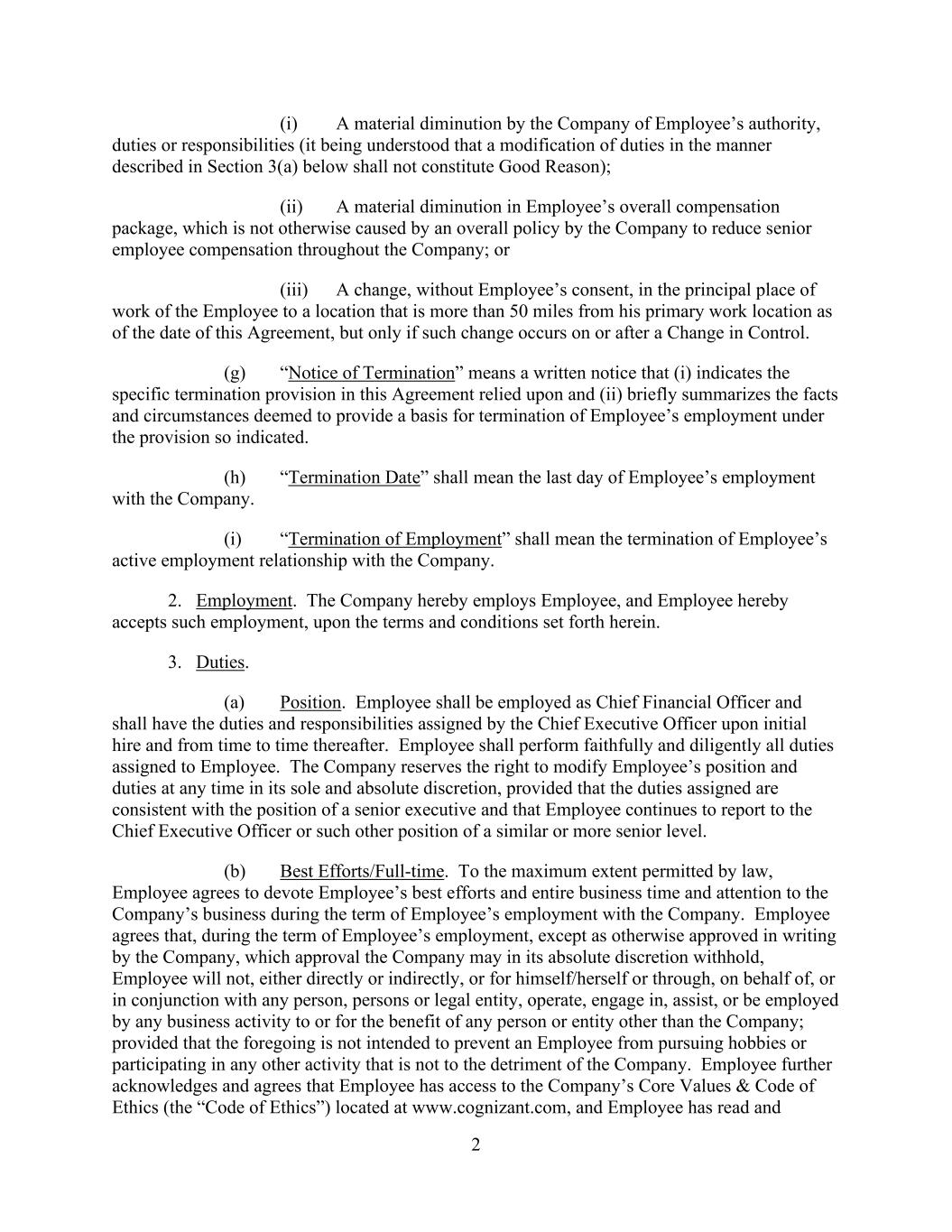 (i) A material diminution by the Company of Employee’s authority, duties or responsibilities (it being understood that a modification of duties in the manner described in Section 3(a) below shall not constitute Good Reason);

(ii) A material diminution in Employee’s overall compensation package, which is not otherwise caused by an overall policy by the Company to reduce senior employee compensation throughout the Company; or

(iii) A change, without Employee’s consent, in the principal place of work of the Employee to a location that is more than 50 miles from his primary work location as of the date of this Agreement, but only if such change occurs on or after a Change in Control.

(g) “Notice of Termination” means a written notice that (i) indicates the specific termination provision in this Agreement relied upon and (ii) briefly summarizes the facts and circumstances deemed to provide a basis for termination of Employee’s employment under the provision so indicated.

(h) “Termination Date” shall mean the last day of Employee’s employment with the Company.

(i) “Termination of Employment” shall mean the termination of Employee’s active employment relationship with the Company.

2. Employment. The Company hereby employs Employee, and Employee hereby accepts such employment, upon the terms and conditions set forth herein.

3. Duties.

(a) Position. Employee shall be employed as Chief Financial Officer and shall have the duties and responsibilities assigned by the Chief Executive Officer upon initial hire and from time to time thereafter. Employee shall perform faithfully and diligently all duties assigned to Employee. The Company reserves the right to modify Employee’s position and duties at any time in its sole and absolute discretion, provided that the duties assigned are consistent with the position of a senior executive and that Employee continues to report to the Chief Executive Officer or such other position of a similar or more senior level.

(b) Best Efforts/Full-time. To the maximum extent permitted by law, Employee agrees to devote Employee’s best efforts and entire business time and attention to the Company’s business during the term of Employee’s employment with the Company. Employee agrees that, during the term of Employee’s employment, except as otherwise approved in writing by the Company, which approval the Company may in its absolute discretion withhold, Employee will not, either directly or indirectly, or for himself/herself or through, on behalf of, or in conjunction with any person, persons or legal entity, operate, engage in, assist, or be employed by any business activity to or for the benefit of any person or entity other than the Company; provided that the foregoing is not intended to prevent an Employee from pursuing hobbies or participating in any other activity that is not to the detriment of the Company. Employee further acknowledges and agrees that Employee has access to the Company’s Core Values & Code of Ethics (the “Code of Ethics”) located at www.cognizant.com, and Employee has read and

2